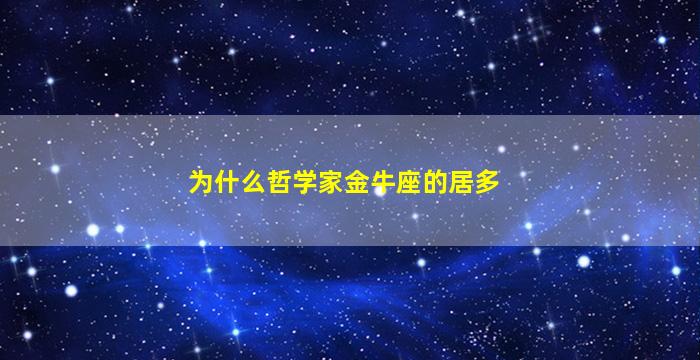 为什么哲学家金牛座的居多